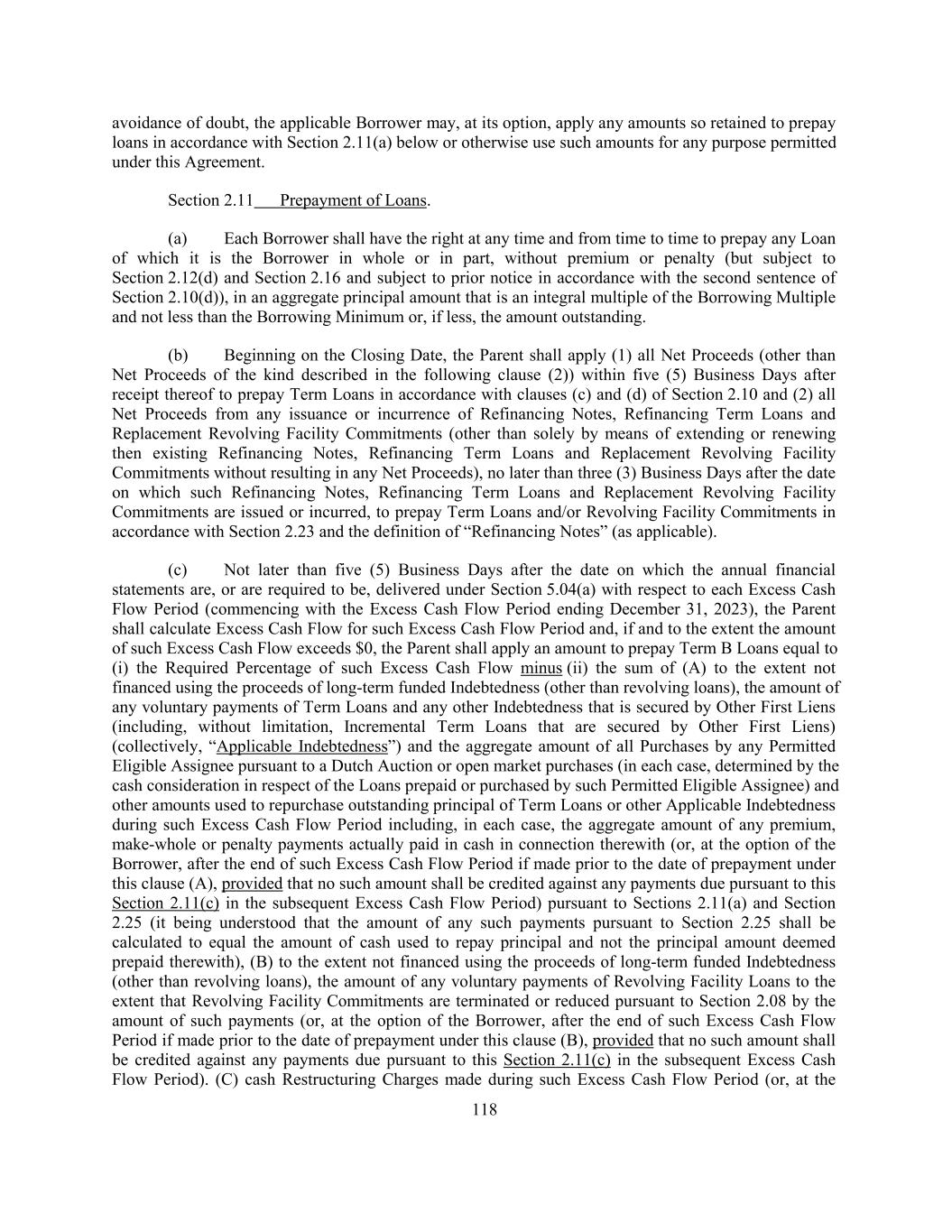 avoidance of doubt, the applicable Borrower may, at its option, apply any amounts so retained to prepay loans in accordance with Section 2.11(a) below or otherwise use such amounts for any purpose permitted under this Agreement.

Section 2.11 Prepayment of Loans.

(a) Each Borrower shall have the right at any time and from time to time to prepay any Loan of which it is the Borrower in whole or in part, without premium or penalty (but subject to Section 2.12(d) and Section 2.16 and subject to prior notice in accordance with the second sentence of Section 2.10(d)), in an aggregate principal amount that is an integral multiple of the Borrowing Multiple and not less than the Borrowing Minimum or, if less, the amount outstanding.

(b) Beginning on the Closing Date, the Parent shall apply (1) all Net Proceeds (other than Net Proceeds of the kind described in the following clause (2)) within five (5) Business Days after receipt thereof to prepay Term Loans in accordance with clauses (c) and (d) of Section 2.10 and (2) all Net Proceeds from any issuance or incurrence of Refinancing Notes, Refinancing Term Loans and Replacement Revolving Facility Commitments (other than solely by means of extending or renewing then existing Refinancing Notes, Refinancing Term Loans and Replacement Revolving Facility Commitments without resulting in any Net Proceeds), no later than three (3) Business Days after the date on which such Refinancing Notes, Refinancing Term Loans and Replacement Revolving Facility Commitments are issued or incurred, to prepay Term Loans and/or Revolving Facility Commitments in accordance with Section 2.23 and the definition of “Refinancing Notes” (as applicable).

(c) Not later than five (5) Business Days after the date on which the annual financial statements are, or are required to be, delivered under Section 5.04(a) with respect to each Excess Cash Flow Period (commencing with the Excess Cash Flow Period ending December 31, 2023), the Parent shall calculate Excess Cash Flow for such Excess Cash Flow Period and, if and to the extent the amount of such Excess Cash Flow exceeds $0, the Parent shall apply an amount to prepay Term B Loans equal to (i) the Required Percentage of such Excess Cash Flow minus (ii) the sum of (A) to the extent not financed using the proceeds of long-term funded Indebtedness (other than revolving loans), the amount of any voluntary payments of Term Loans and any other Indebtedness that is secured by Other First Liens (including, without limitation, Incremental Term Loans that are secured by Other First Liens) (collectively, “Applicable Indebtedness”) and the aggregate amount of all Purchases by any Permitted Eligible Assignee pursuant to a Dutch Auction or open market purchases (in each case, determined by the cash consideration in respect of the Loans prepaid or purchased by such Permitted Eligible Assignee) and other amounts used to repurchase outstanding principal of Term Loans or other Applicable Indebtedness during such Excess Cash Flow Period including, in each case, the aggregate amount of any premium, make-whole or penalty payments actually paid in cash in connection therewith (or, at the option of the Borrower, after the end of such Excess Cash Flow Period if made prior to the date of prepayment under this clause (A), provided that no such amount shall be credited against any payments due pursuant to this Section 2.11(c) in the subsequent Excess Cash Flow Period) pursuant to Sections 2.11(a) and Section 2.25 (it being understood that the amount of any such payments pursuant to Section 2.25 shall be calculated to equal the amount of cash used to repay principal and not the principal amount deemed prepaid therewith), (B) to the extent not financed using the proceeds of long-term funded Indebtedness (other than revolving loans), the amount of any voluntary payments of Revolving Facility Loans to the extent that Revolving Facility Commitments are terminated or reduced pursuant to Section 2.08 by the amount of such payments (or, at the option of the Borrower, after the end of such Excess Cash Flow Period if made prior to the date of prepayment under this clause (B), provided that no such amount shall be credited against any payments due pursuant to this Section 2.11(c) in the subsequent Excess Cash Flow Period). (C) cash Restructuring Charges made during such Excess Cash Flow Period (or, at the

118